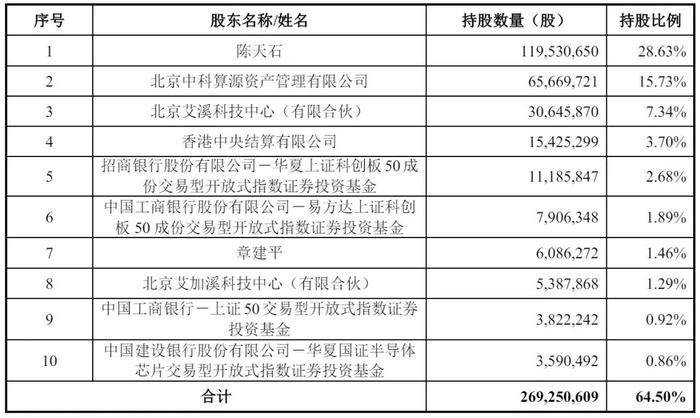 | 序号 | 股东名称/姓名 | 持股数量（股） | 持股比例 |
|---|---|---|---|
| 1 | 陈天石 | 119,530,650 | 28.63% |
| 2 | 北京中科算源资产管理有限公司 | 65,669,721 | 15.73% |
| 3 | 北京艾溪科技中心（有限合伙） | 30,645,870 | 7.34% |
| 4 | 香港中央结算有限公司 | 15,425,299 | 3.70% |
| 5 | 招商银行股份有限公司－华夏上证科创板 50 成份交易型开放式指数证券投资基金 | 11,185,847 | 2.68% |
| 6 | 中国工商银行股份有限公司－易方达上证科创板 50 成份交易型开放式指数证券投资基金 | 7,906,348 | 1.89% |
| 7 | 章建平 | 6,086,272 | 1.46% |
| 8 | 北京艾加溪科技中心（有限合伙） | 5,387,868 | 1.29% |
| 9 | 中国工商银行－上证 50 交易型开放式指数证券投资基金 | 3,822,242 | 0.92% |
| 10 | 中国建设银行股份有限公司－华夏国证半导体芯片交易型开放式指数证券投资基金 | 3,590,492 | 0.86% |
| 合计 | | 269,250,609 | 64.50% |